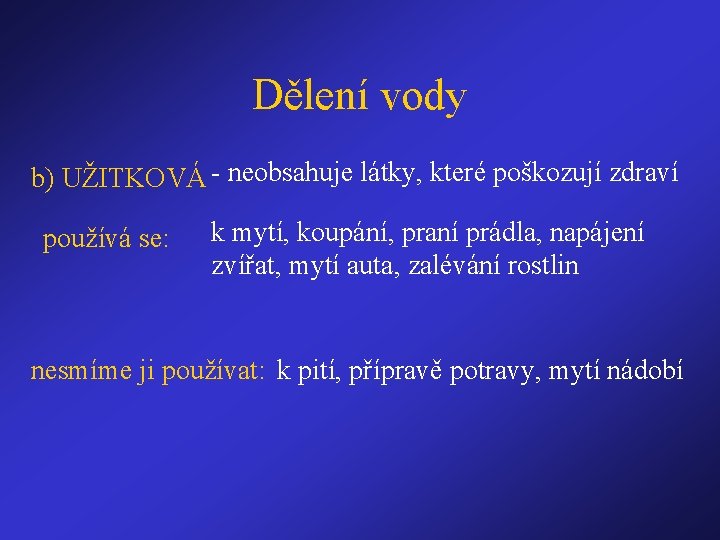 Dělení vody

b) UŽITKOVÁ - neobsahuje látky, které poškozují zdraví

používá se: k mytí, koupání, praní prádla, napájení zvířat, mytí auta, zalévání rostlin

nesmíme ji používat: k pití, přípravě potravy, mytí nádobí